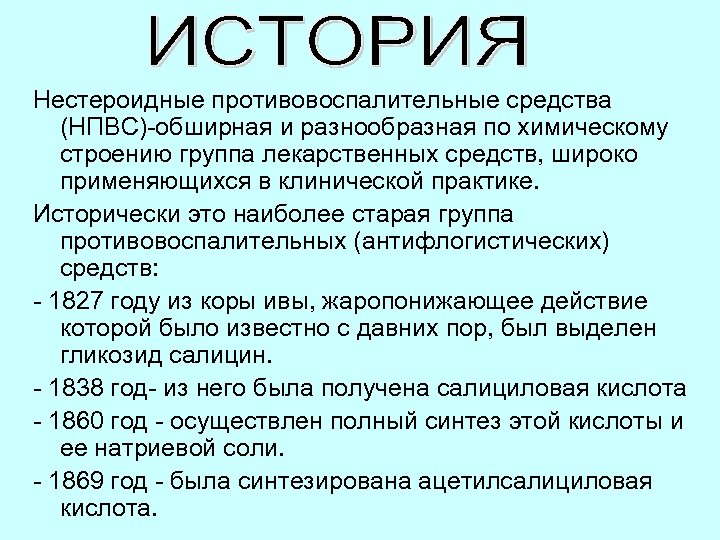 ИСТОРИЯ

Нестероидные противовоспалительные средства (НПВС)-обширная и разнообразная по химическому строению группа лекарственных средств, широко применяющихся в клинической практике.

Исторически это наиболее старая группа противовоспалительных (антифлогистических) средств:

- 1827 году из коры ивы, жаропонижающее действие которой было известно с давних пор, был выделен гликозид салицин.

- 1838 год- из него была получена салициловая кислота

- 1860 год - осуществлен полный синтез этой кислоты и ее натриевой соли.

- 1869 год - была синтезирована ацетилсалициловая кислота.